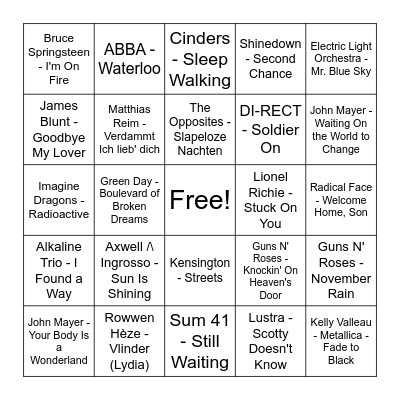 | | | | | |
|---|---|---|---|---|
| Bruce Springsteen - I'm On Fire | ABBA - Waterloo | Cinders - Sleep Walking | Shinedown - Second Chance | Electric Light Orchestra - Mr. Blue Sky |
| James Blunt - Goodbye My Lover | Matthias Reim - Verdammt Ich lieb' dich | The Opposites - Slapeloze Nachten | DI-RECT - Soldier On | John Mayer - Waiting On the World to Change |
| Imagine Dragons - Radioactive | Green Day - Boulevard of Broken Dreams | Free! | Lionel Richie - Stuck On You | Radical Face - Welcome Home, Son |
| Alkaline Trio - I Found a Way | Axwell Λ Ingrosso - Sun Is Shining | Kensington - Streets | Guns N' Roses - Knockin' On Heaven's Door | Guns N' Roses - November Rain |
| John Mayer - Your Body Is a Wonderland | Rowwen Hèze - Vlinder (Lydia) | Sum 41 - Still Waiting | Lustra - Scotty Doesn't Know | Kelly Valleau - Metallica - Fade to Black |